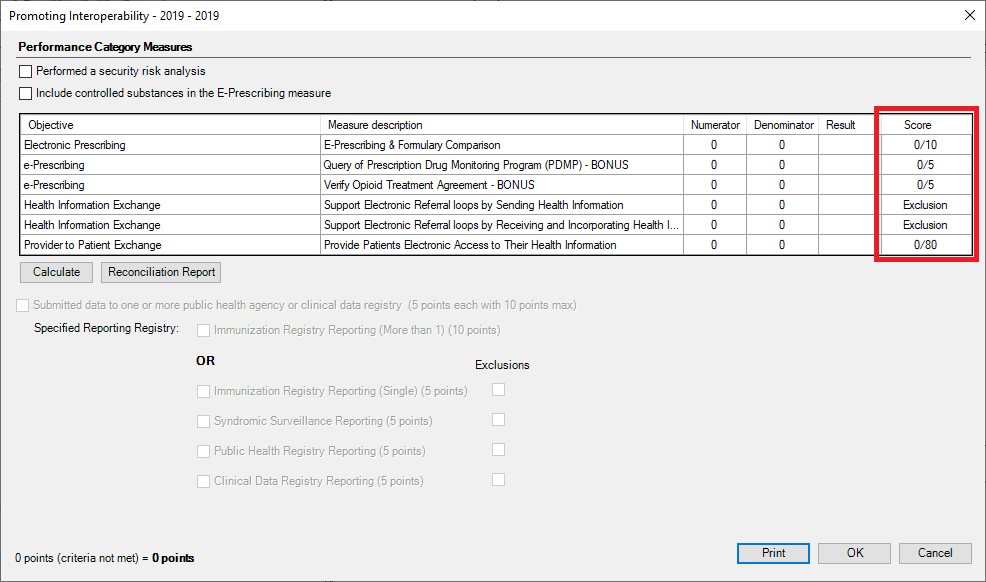 Promoting Interoperability - 2019 - 2019

Performance Category Measures

Performed a security risk analysis

Include controlled substances in the E-Prescribing measure

| Objective | Measure description | Numerator | Denominator | Result | Score |
|---|---|---|---|---|---|
| Electronic Prescribing | E-Prescribing & Formulary Comparison | 0 | 0 | | 0/10 |
| e-Prescribing | Query of Prescription Drug Monitoring Program (PDMP) - BONUS | 0 | 0 | | 0/5 |
| e-Prescribing | Verify Opioid Treatment Agreement - BONUS | 0 | 0 | | 0/5 |
| Health Information Exchange | Support Electronic Referral loops by Sending Health Information | 0 | 0 | | Exclusion |
| Health Information Exchange | Support Electronic Referral loops by Receiving and Incorporating Health I... | 0 | 0 | | Exclusion |
| Provider to Patient Exchange | Provide Patients Electronic Access to Their Health Information | 0 | 0 | | 0/80 |

Calculate

Reconciliation Report

Submitted data to one or more public health agency or clinical data registry (5 points each with 10 points max)

Specified Reporting Registry:

Immunization Registry Reporting (More than 1) (10 points)

OR

Exclusions

Immunization Registry Reporting (Single) (5 points)

Syndromic Surveillance Reporting (5 points)

Public Health Registry Reporting (5 points)

Clinical Data Registry Reporting (5 points)

0 points (criteria not met) = 0 points

Print

OK

Cancel